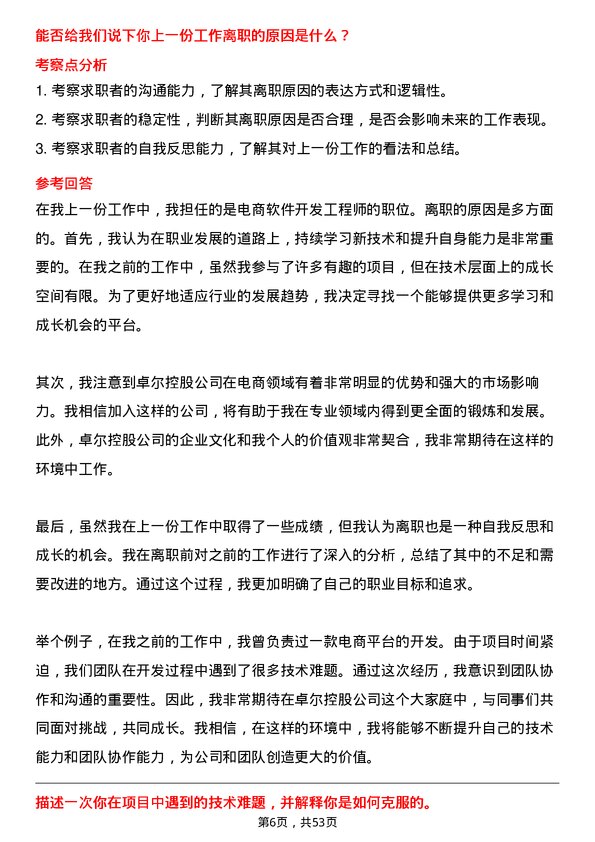 能否给我们说下你上一份工作离职的原因是什么？

考察点分析

1. 考察求职者的沟通能力，了解其离职原因的表达方式和逻辑性。

2. 考察求职者的稳定性，判断其离职原因是否合理，是否会影响未来的工作表现。

3. 考察求职者的自我反思能力，了解其对上一份工作的看法和总结。

参考回答

在我上一份工作中，我担任的是电商软件开发工程师的职位。离职的原因是多方面的。首先，我认为在职业发展的道路上，持续学习新技术和提升自身能力是非常重要的。在我之前的工作中，虽然我参与了许多有趣的项目，但在技术层面上的成长空间有限。为了更好地适应行业的发展趋势，我决定寻找一个能够提供更多学习和成长机会的平台。

其次，我注意到卓尔控股公司在电商领域有着非常明显的优势和强大的市场影响力。我相信加入这样的公司，将有助于我在专业领域内得到更全面的锻炼和发展。此外，卓尔控股公司的企业文化和我个人的价值观非常契合，我非常期待在这样的环境中工作。

最后，虽然我在上一份工作中取得了一些成绩，但我认为离职也是一种自我反思和成长的机会。我在离职前对之前的工作进行了深入的分析，总结了其中的不足和需要改进的地方。通过这个过程，我更加明确了自己的职业目标和追求。

举个例子，在我之前的工作中，我曾负责过一款电商平台的开发。由于项目时间紧迫，我们团队在开发过程中遇到了很多技术难题。通过这次经历，我意识到团队协作和沟通的重要性。因此，我非常期待在卓尔控股公司这个大家庭中，与同事们共同面对挑战，共同成长。我相信，在这样的环境中，我将能够不断提升自己的技术能力和团队协作能力，为公司和团队创造更大的价值。

描述一次你在项目中遇到的技术难题，并解释你是如何克服的。

第6页，共53页